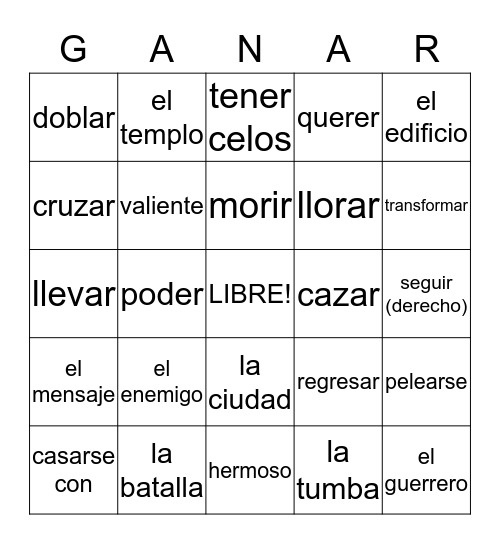 | G | A | N | A | R |
|---|---|---|---|---|
| doblar | el templo | tener celos | querer | el edificio |
| cruzar | valiente | morir | llorar | transformar |
| llevar | poder | LIBRE! | cazar | seguir (derecho) |
| el mensaje | el enemigo | la ciudad | regresar | pelearse |
| casarse con | la batalla | hermoso | la tumba | el guerrero |